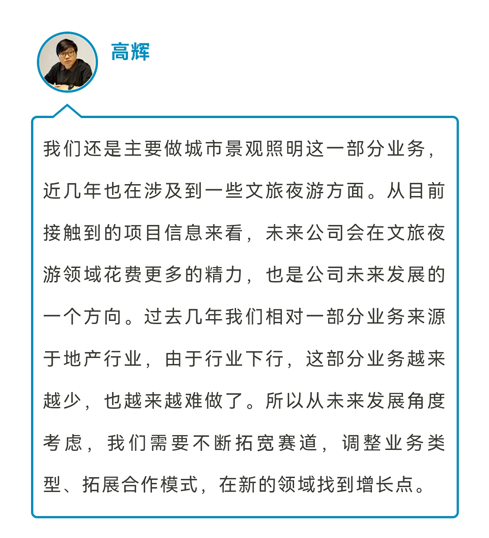 高辉

我们还是主要做城市景观照明这一部分业务，近几年也在涉及到一些文旅夜游方面。从目前接触到的项目信息来看，未来公司会在文旅夜游领域花费更多的精力，也是公司未来发展的一个方向。过去几年我们相对一部分业务来源于地产行业，由于行业下行，这部分业务越来越少，也越来越难做了。所以从未来发展角度考虑，我们需要不断拓宽赛道，调整业务类型、拓展合作模式，在新的领域找到增长点。